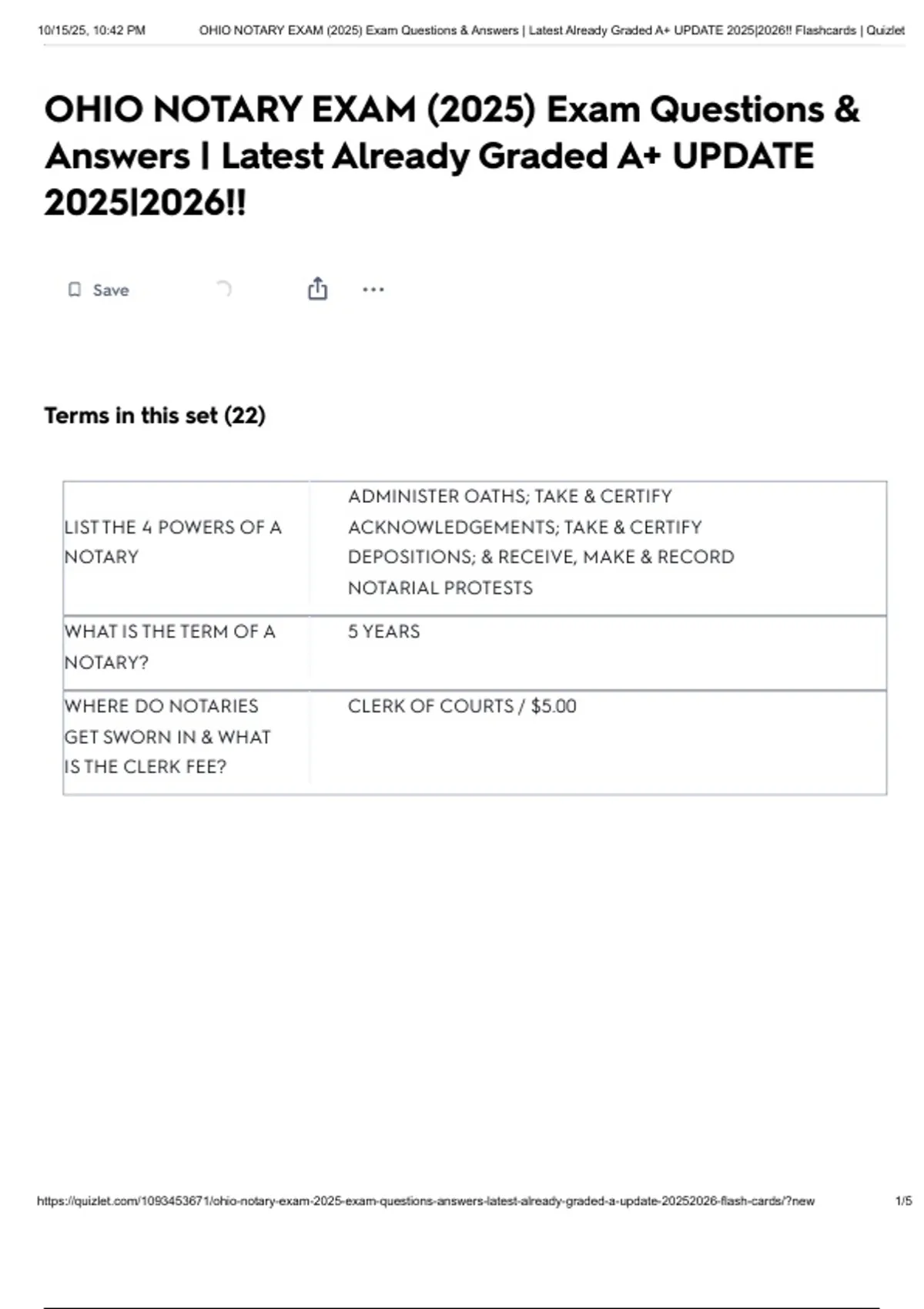 10/15/25, 10:42 PM OHIO NOTARY EXAM (2025) Exam Questions & Answers | Latest Already Graded A+ UPDATE 2025|2026!! Flashcards | Quizlet

OHIO NOTARY EXAM (2025) Exam Questions & Answers | Latest Already Graded A+ UPDATE 2025|2026!!

Save

Terms in this set (22)

| | |
|---|---|
| LIST THE 4 POWERS OF A NOTARY | ADMINISTER OATHS; TAKE & CERTIFY ACKNOWLEDGEMENTS; TAKE & CERTIFY DEPOSITIONS; & RECEIVE, MAKE & RECORD NOTARIAL PROTESTS |
| WHAT IS THE TERM OF A NOTARY? | 5 YEARS |
| WHERE DO NOTARIES GET SWORN IN & WHAT IS THE CLERK FEE? | CLERK OF COURTS / $5.00 |

https://quizlet.com/1093453671/ohio-notary-exam-2025-exam-questions-answers-latest-already-graded-a-update-20252026-flash-cards/?new 1/5